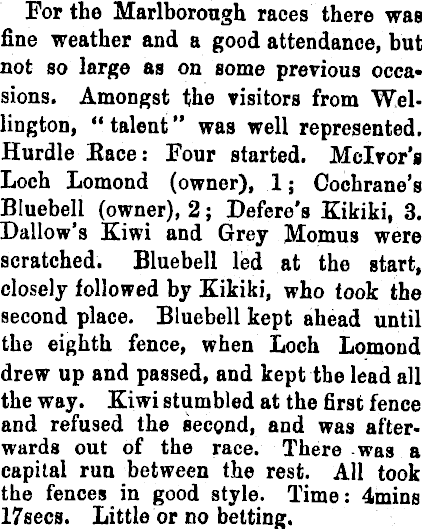 For the Marlborough races there was fine weather and a good attendance, but not so large as on some previous occasions. Amongst the visitors from Wellington, "talent" was well represented. Hurdle Race: Four started. McIvor's Loch Lomond (owner), 1; Cochrane's Bluebell (owner), 2; Defere's Kikiki, 3. Dallow's Kiwi and Grey Momus were scratched. Bluebell led at the start, closely followed by Kikiki, who took the second place. Bluebell kept ahead until the eighth fence, when Loch Lomond drew up and passed, and kept the lead all the way. Kiwi stumbled at the first fence and refused the second, and was afterwards out of the race. There was a capital run between the rest. All took the fences in good style. Time: 4mins 17secs. Little or no betting.